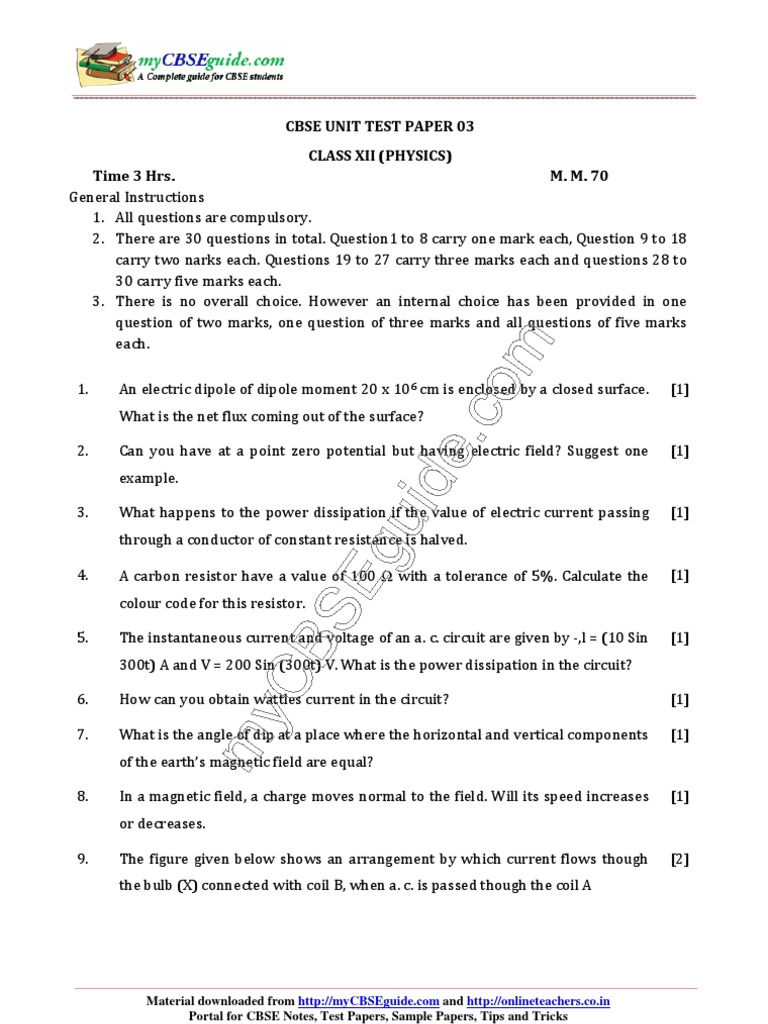 myCBSEguide.com
A Complete guide for CBSE students

CBSE UNIT TEST PAPER 03

CLASS XII (PHYSICS)

Time 3 Hrs. M. M. 70

General Instructions

1. All questions are compulsory.
2. There are 30 questions in total. Question 1 to 8 carry one mark each, Question 9 to 18 carry two narks each. Questions 19 to 27 carry three marks each and questions 28 to 30 carry five marks each.
3. There is no overall choice. However an internal choice has been provided in one question of two marks, one question of three marks and all questions of five marks each.

1. An electric dipole of dipole moment 20 x $10^6$ cm is enclosed by a closed surface. What is the net flux coming out of the surface? [1]

2. Can you have at a point zero potential but having electric field? Suggest one example. [1]

3. What happens to the power dissipation if the value of electric current passing through a conductor of constant resistance is halved. [1]

4. A carbon resistor have a value of 100 $\Omega$ with a tolerance of 5%. Calculate the colour code for this resistor. [1]

5. The instantaneous current and voltage of an a. c. circuit are given by -,l = (10 Sin 300t) A and V = 200 Sin (300t) V. What is the power dissipation in the circuit? [1]

6. How can you obtain wattles current in the circuit? [1]

7. What is the angle of dip at a place where the horizontal and vertical components of the earth's magnetic field are equal? [1]

8. In a magnetic field, a charge moves normal to the field. Will its speed increases or decreases. [1]

9. The figure given below shows an arrangement by which current flows though the bulb (X) connected with coil B, when a. c. is passed though the coil A [2]

myCBSEguide.com

Material downloaded from http://myCBSEguide.com and http://onlineteachers.co.in
Portal for CBSE Notes, Test Papers, Sample Papers, Tips and Tricks